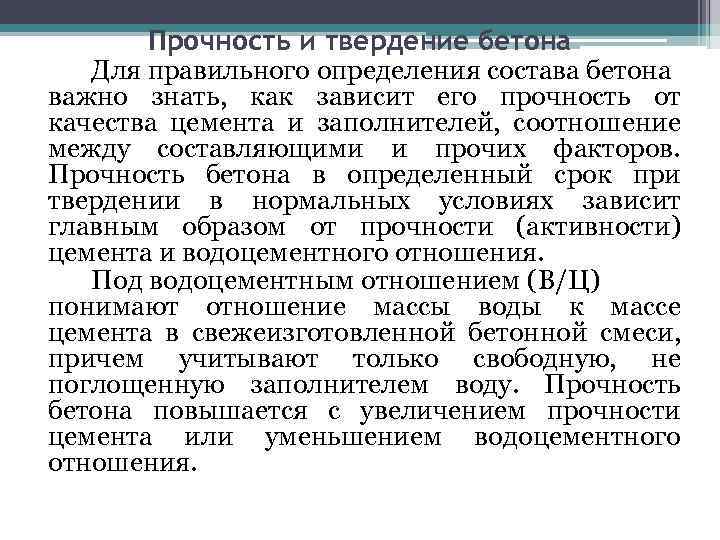 Прочность и твердение бетона

Для правильного определения состава бетона важно знать, как зависит его прочность от качества цемента и заполнителей, соотношение между составляющими и прочих факторов. Прочность бетона в определенный срок при твердении в нормальных условиях зависит главным образом от прочности (активности) цемента и водоцементного отношения.

Под водоцементным отношением (В/Ц) понимают отношение массы воды к массе цемента в свежеизготовленной бетонной смеси, причем учитывают только свободную, не поглощенную заполнителем воду. Прочность бетона повышается с увеличением прочности цемента или уменьшением водоцементного отношения.